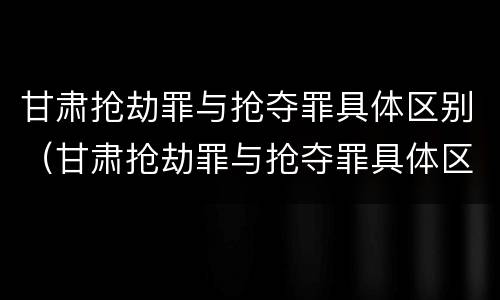 甘肃抢劫罪与抢夺罪具体区别（甘肃抢劫罪与抢夺罪具体区